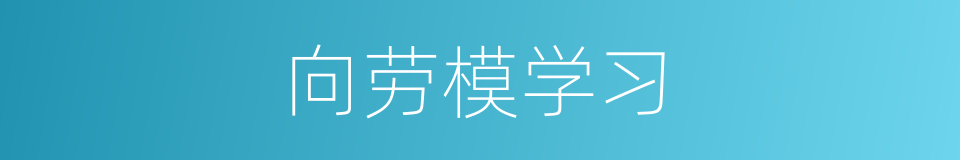 向劳模学习